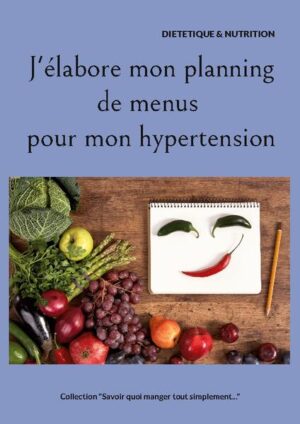 DIETETIQUE & NUTRITION

J'élabore mon planning de menus pour mon hypertension

Collection "Savoir quoi manger tout simplement..."